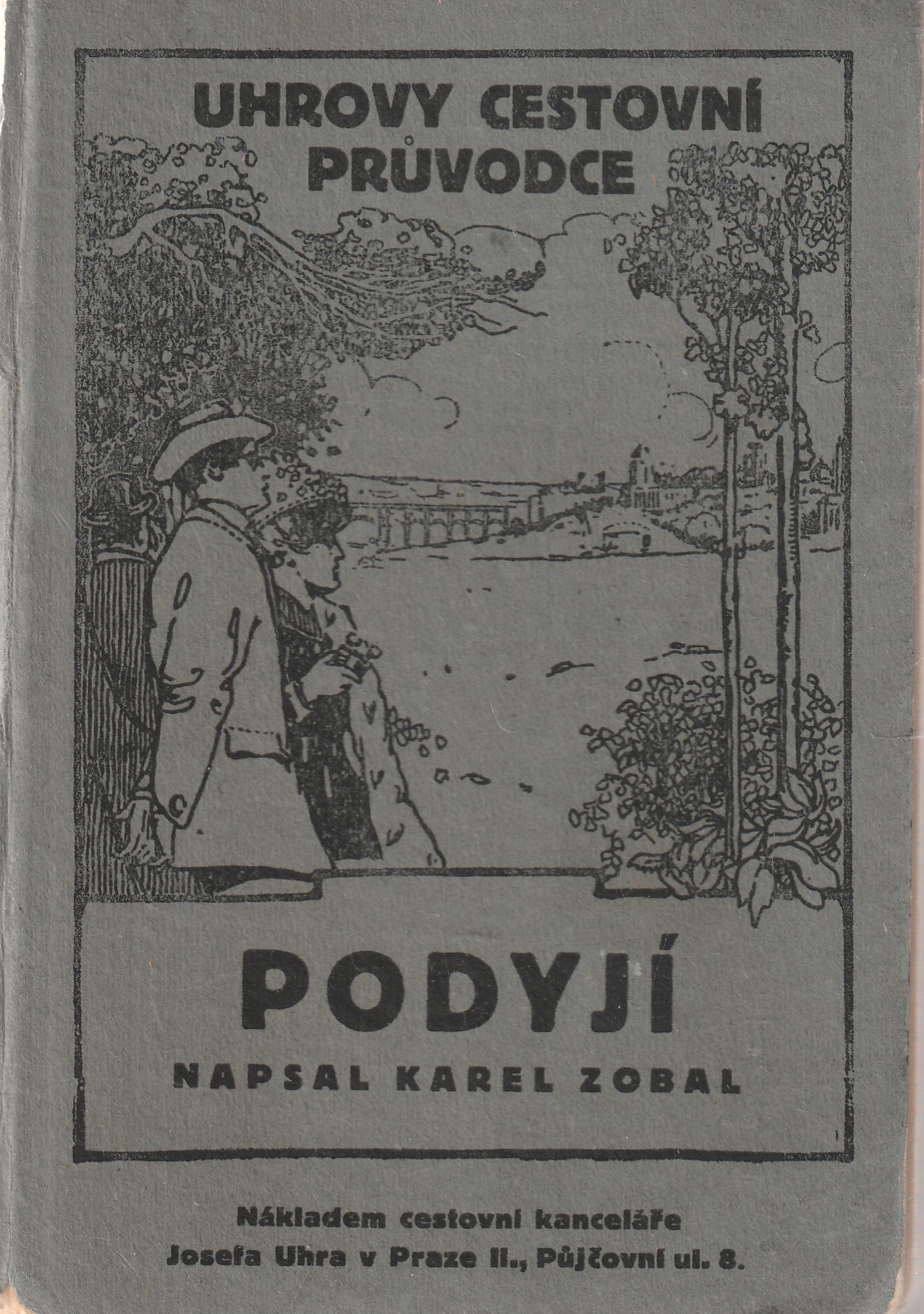 UHROVY CESTOVNÍ PRŮVODCE

PODYJÍ

NAPSAL KAREL ZOBAL

Nákladem cestovní kanceláře
Josefa Uhra v Praze II., Půjčovní ul. 8.